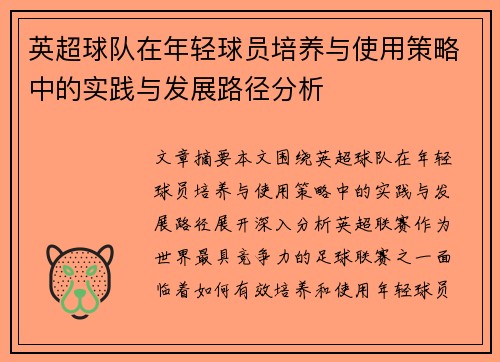 英超球队在年轻球员培养与使用策略中的实践与发展路径分析

文章摘要本文围绕英超球队在年轻球员培养与使用策略中的实践与发展路径展开深入分析英超联赛作为世界最具竞争力的足球联赛之一面临着如何有效培养和使用年轻球员